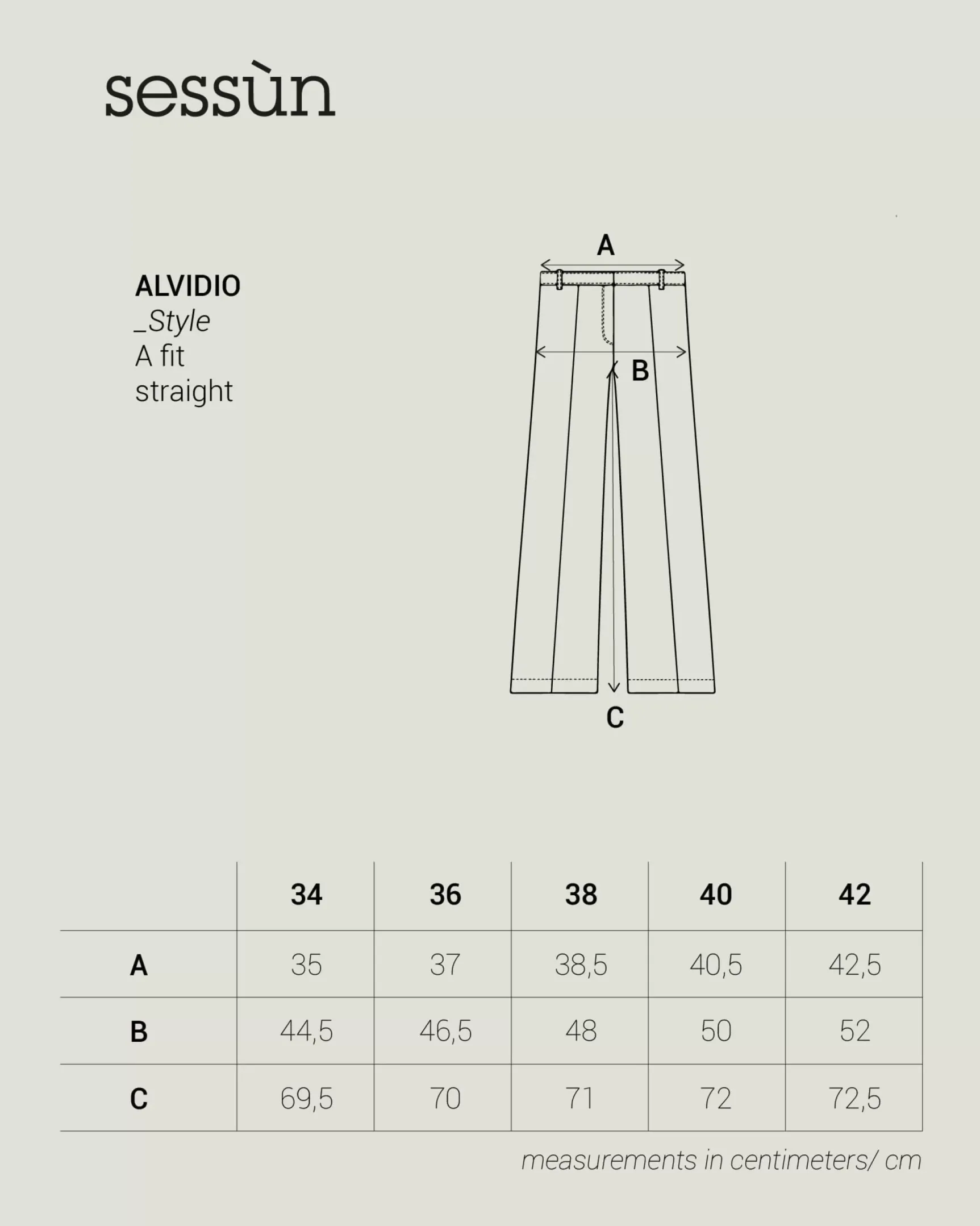 sessùn

ALVIDIO
_Style
A fit
straight

A

B

C

| | 34 | 36 | 38 | 40 | 42 |
|---|---|---|---|---|---|
| A | 35 | 37 | 38,5 | 40,5 | 42,5 |
| B | 44,5 | 46,5 | 48 | 50 | 52 |
| C | 69,5 | 70 | 71 | 72 | 72,5 |

measurements in centimeters/ cm